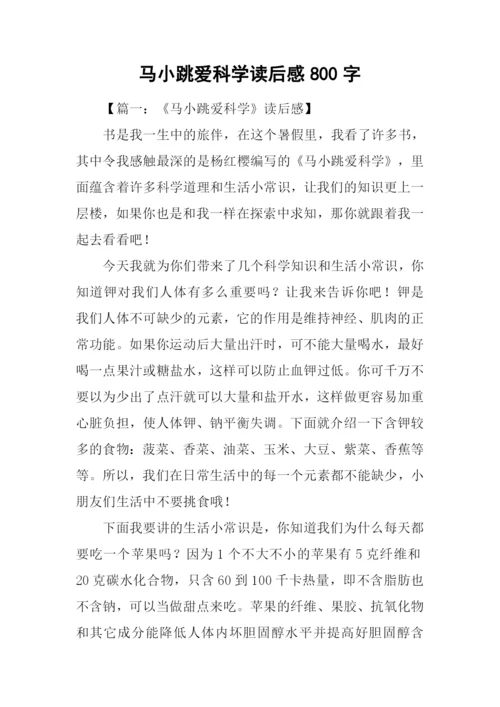 马小跳爱科学读后感 800 字

【篇一：《马小跳爱科学》读后感】

书是我一生中的旅伴，在这个暑假里，我看了许多书，其中令我感触最深的是杨红樱编写的《马小跳爱科学》，里面蕴含着许多科学道理和生活小常识，让我们的知识更上一层楼，如果你也是和我一样在探索中求知，那你就跟着我一起去看看吧！

今天我就为你们带来了几个科学知识和生活小常识，你知道钾对我们人体有多么重要吗？让我来告诉你吧！钾是我们人体不可缺少的元素，它的作用是维持神经、肌肉的正常功能。如果你运动后大量出汗时，可不能大量喝水，最好喝一点果汁或糖盐水，这样可以防止血钾过低。你可千万不要以为少出了点汗就可以大量和盐开水，这样做更容易加重心脏负担，使人体钾、钠平衡失调。下面就介绍一下含钾较多的食物：菠菜、香菜、油菜、玉米、大豆、紫菜、香蕉等等。所以，我们在日常生活中的每一个元素都不能缺少，小朋友们生活中不要挑食哦！

下面我要讲的生活小常识是，你知道我们为什么每天都要吃一个苹果吗？因为 1 个不大不小的苹果有 5 克纤维和 20 克碳水化合物，只含 60 到 100 千卡热量，即不含脂肪也不含钠，可以当做甜点来吃。苹果的纤维、果胶、抗氧化物和其它成分能降低人体内坏胆固醇水平并提高好胆固醇含